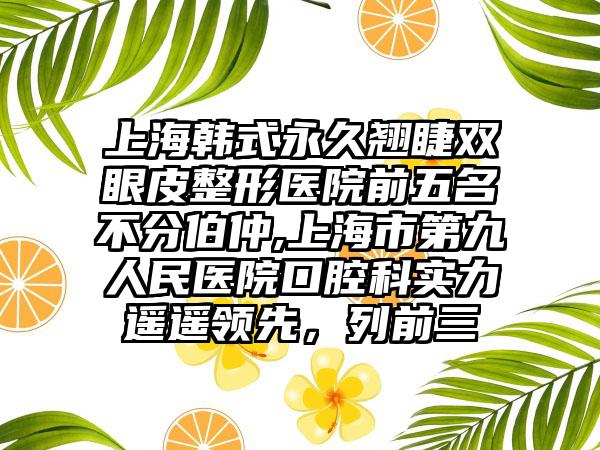 上海韩式永久翘睫双眼皮整形医院前五名不分伯仲,上海市第九人民医院口腔科实力遥遥领先，列前三